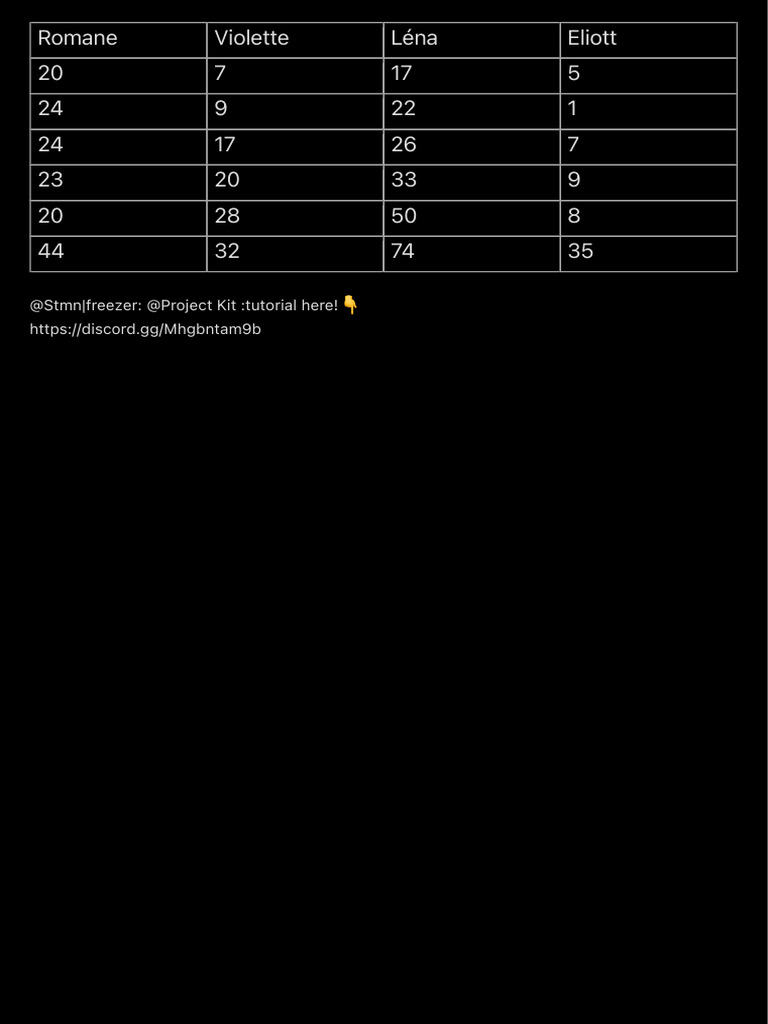 | Romane | Violette | Léna | Eliott |
|---|---|---|---|
| 20 | 7 | 17 | 5 |
| 24 | 9 | 22 | 1 |
| 24 | 17 | 26 | 7 |
| 23 | 20 | 33 | 9 |
| 20 | 28 | 50 | 8 |
| 44 | 32 | 74 | 35 |

@Stmn|freezer: @Project Kit :tutorial here! 👇
https://discord.gg/Mhgbntam9b